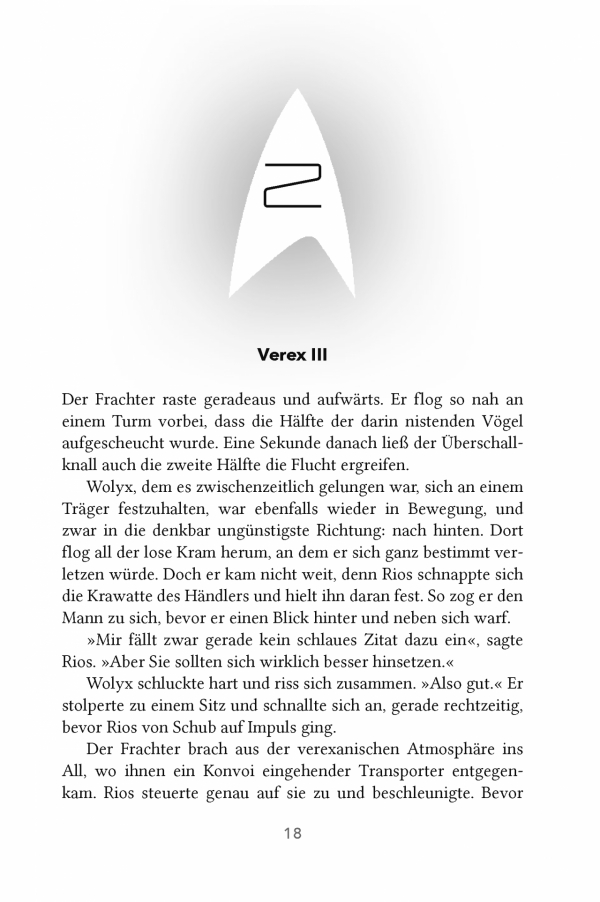 2

Verex III

Der Frachter raste geradeaus und aufwärts. Er flog so nah an einem Turm vorbei, dass die Hälfte der darin nistenden Vögel aufgescheucht wurde. Eine Sekunde danach ließ der Überschallknall auch die zweite Hälfte die Flucht ergreifen.

Wolyx, dem es zwischenzeitlich gelungen war, sich an einem Träger festzuhalten, war ebenfalls wieder in Bewegung, und zwar in die denkbar ungünstigste Richtung: nach hinten. Dort flog all der lose Kram herum, an dem er sich ganz bestimmt verletzen würde. Doch er kam nicht weit, denn Rios schnappte sich die Krawatte des Händlers und hielt ihn daran fest. So zog er den Mann zu sich, bevor er einen Blick hinter und neben sich warf.

»Mir fällt zwar gerade kein schlaues Zitat dazu ein«, sagte Rios. »Aber Sie sollten sich wirklich besser hinsetzen.«

Wolyx schluckte hart und riss sich zusammen. »Also gut.« Er stolperte zu einem Sitz und schnallte sich an, gerade rechtzeitig, bevor Rios von Schub auf Impuls ging.

Der Frachter brach aus der verexanischen Atmosphäre ins All, wo ihnen ein Konvoi eingehender Transporter entgegenkam. Rios steuerte genau auf sie zu und beschleunigte. Bevor

18